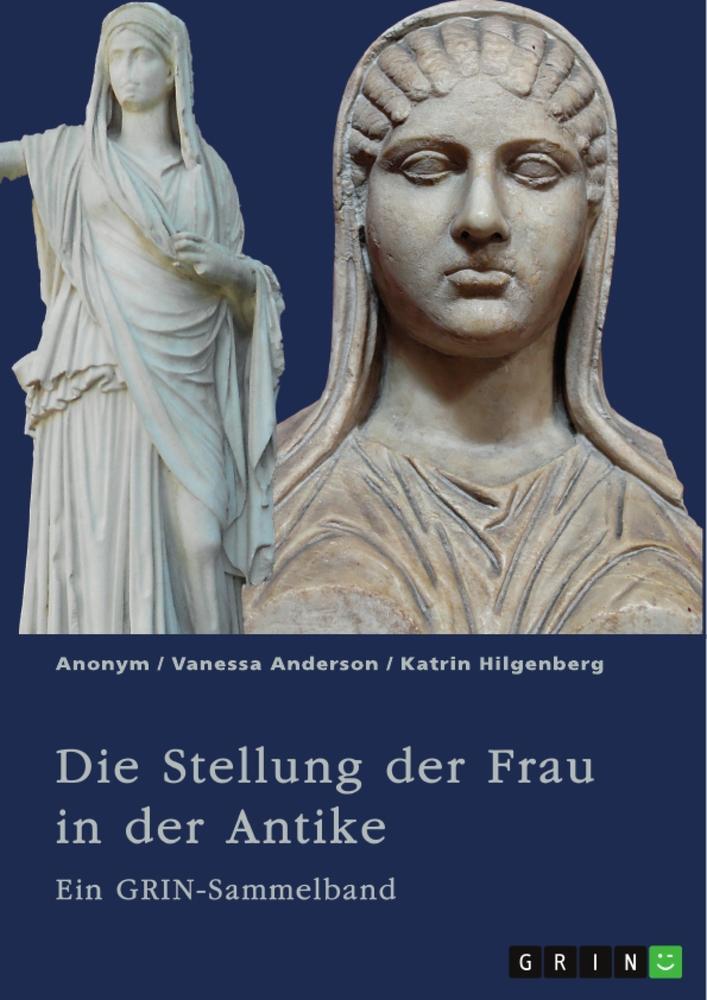 Anonym / Vanessa Anderson / Katrin Hilgenberg

Die Stellung der Frau in der Antike

Ein GRIN-Sammelband

GRIN